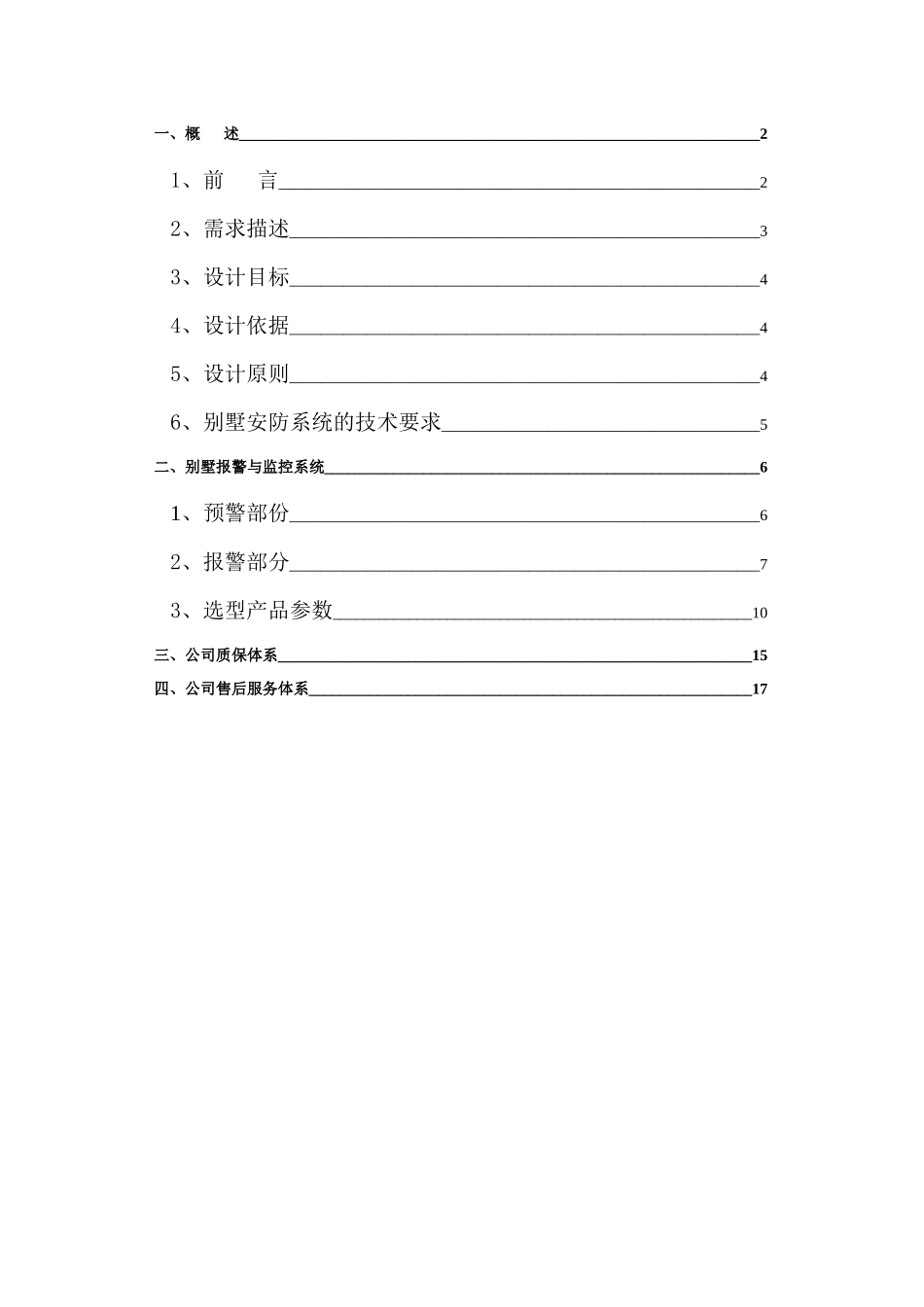 一、概　述 2

1、前　言 2

2、需求描述 3

3、设计目标 4

4、设计依据 4

5、设计原则 4

6、别墅安防系统的技术要求 5

二、别墅报警与监控系统 6

1、预警部份 6

2、报警部分 7

3、选型产品参数 10

三、公司质保体系 15

四、公司售后服务体系 17